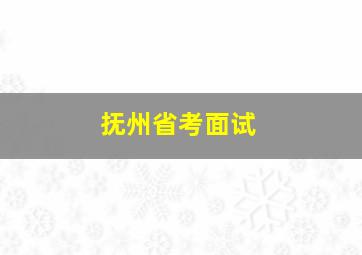 抚州省考面试